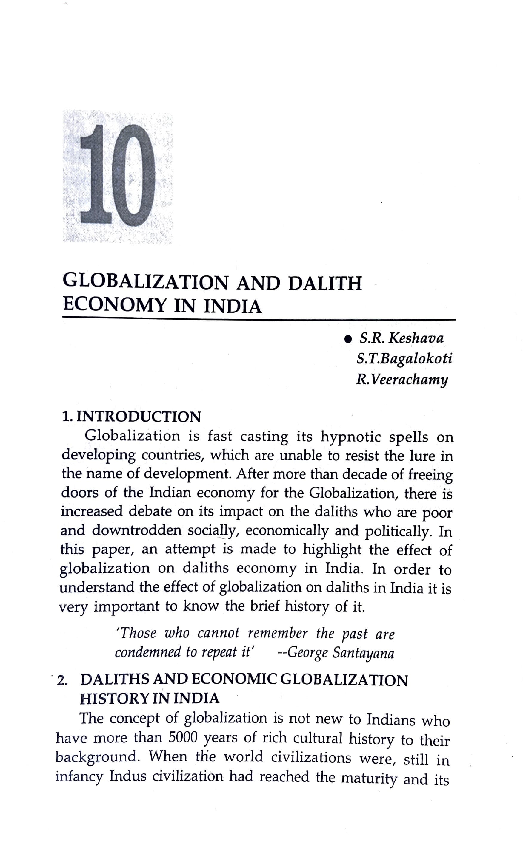 10

GLOBALIZATION AND DALITH ECONOMY IN INDIA

● S.R. Keshava
S.T.Bagalokoti
R.Veerachamy

1. INTRODUCTION

Globalization is fast casting its hypnotic spells on developing countries, which are unable to resist the lure in the name of development. After more than decade of freeing doors of the Indian economy for the Globalization, there is increased debate on its impact on the daliths who are poor and downtrodden socially, economically and politically. In this paper, an attempt is made to highlight the effect of globalization on daliths economy in India. In order to understand the effect of globalization on daliths in India it is very important to know the brief history of it.

'Those who cannot remember the past are condemned to repeat it' --George Santayana

2. DALITHS AND ECONOMIC GLOBALIZATION HISTORY IN INDIA

The concept of globalization is not new to Indians who have more than 5000 years of rich cultural history to their background. When the world civilizations were, still in infancy Indus civilization had reached the maturity and its